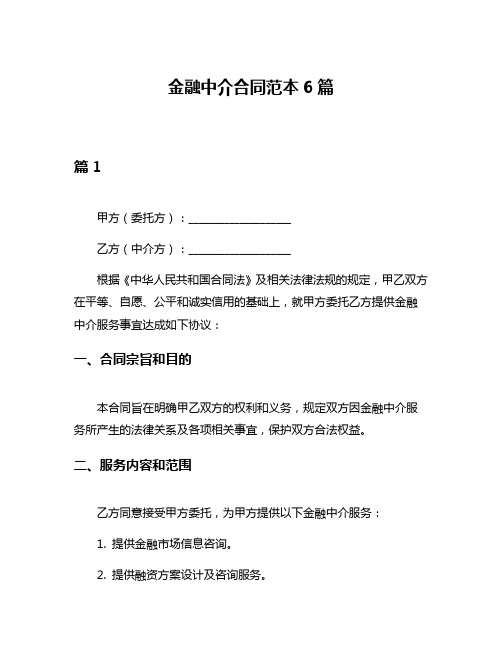 金融中介合同范本 6 篇

篇 1

甲方（委托方）：__________________

乙方（中介方）：__________________

根据《中华人民共和国合同法》及相关法律法规的规定，甲乙双方在平等、自愿、公平和诚实信用的基础上，就甲方委托乙方提供金融中介服务事宜达成如下协议：

一、合同宗旨和目的

本合同旨在明确甲乙双方的权利和义务，规定双方因金融中介服务所产生的法律关系及各项相关事宜，保护双方合法权益。

二、服务内容和范围

乙方同意接受甲方委托，为甲方提供以下金融中介服务：

1. 提供金融市场信息咨询。

2. 提供融资方案设计及咨询服务。